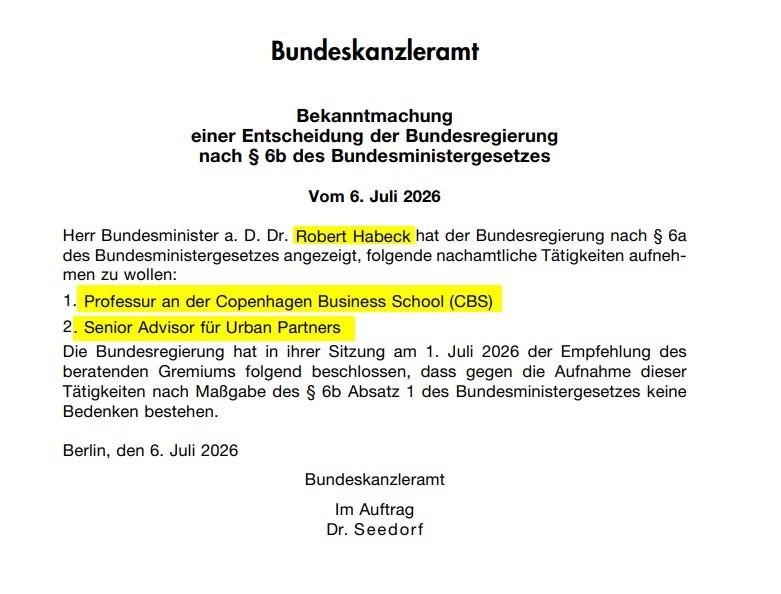 Bundeskanzleramt

Bekanntmachung
einer Entscheidung der Bundesregierung
nach § 6b des Bundesministergesetzes

Vom 6. Juli 2026

Herr Bundesminister a. D. Dr. Robert Habeck hat der Bundesregierung nach § 6a des Bundesministergesetzes angezeigt, folgende nachamtliche Tätigkeiten aufnehmen zu wollen:

1. Professur an der Copenhagen Business School (CBS)

2. Senior Advisor für Urban Partners

Die Bundesregierung hat in ihrer Sitzung am 1. Juli 2026 der Empfehlung des beratenden Gremiums folgend beschlossen, dass gegen die Aufnahme dieser Tätigkeiten nach Maßgabe des § 6b Absatz 1 des Bundesministergesetzes keine Bedenken bestehen.

Berlin, den 6. Juli 2026

Bundeskanzleramt

Im Auftrag
Dr. Seedorf